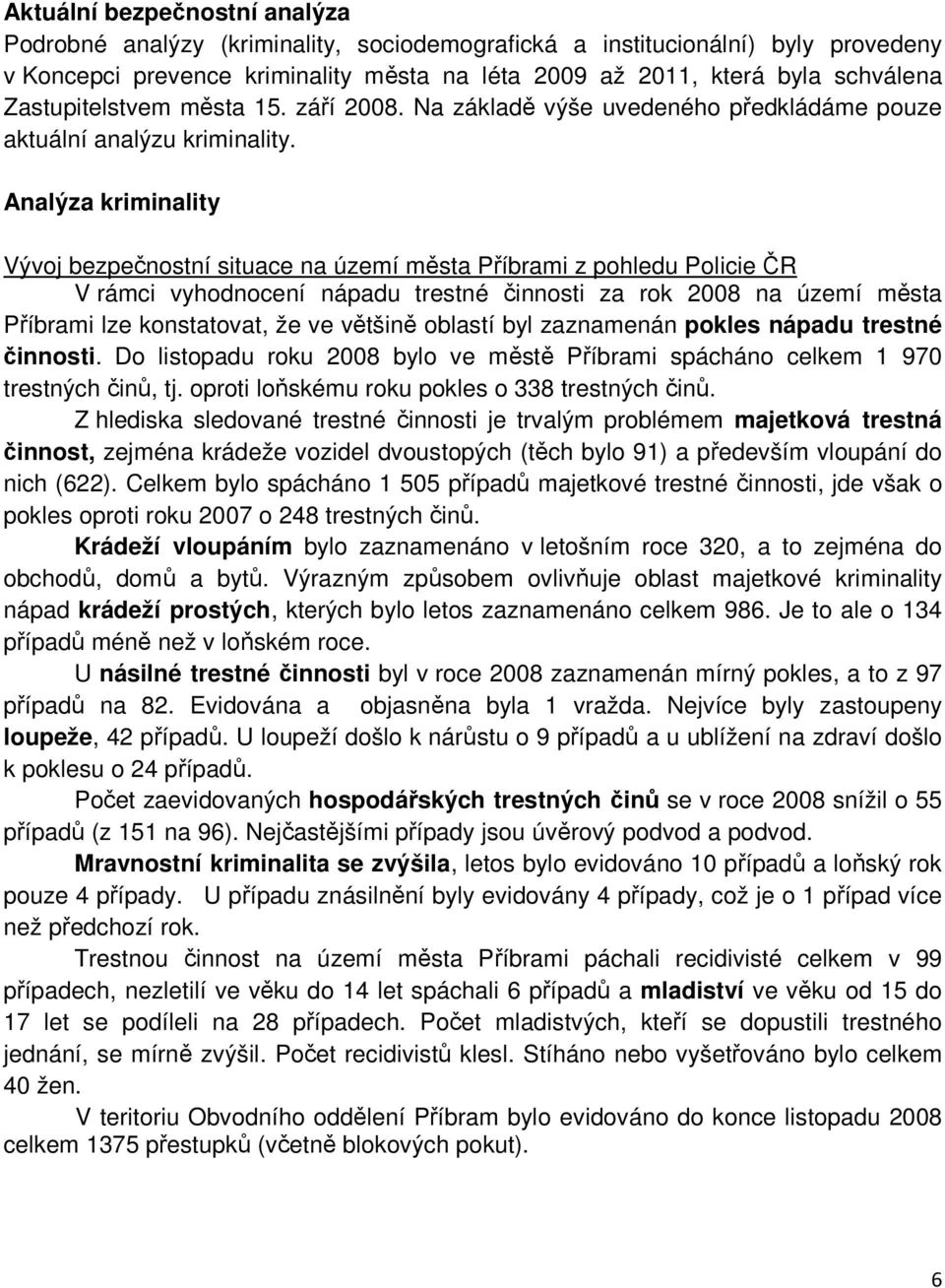 Aktuální bezpečnostní analýza
Podrobné analýzy (kriminality, sociodemografická a institucionální) byly provedeny v Koncepci prevence kriminality města na léta 2009 až 2011, která byla schválena Zastupitelstvem města 15. září 2008. Na základě výše uvedeného předkládáme pouze aktuální analýzu kriminality.

Analýza kriminality

Vývoj bezpečnostní situace na území města Příbrami z pohledu Policie ČR
V rámci vyhodnocení nápadu trestné činnosti za rok 2008 na území města Příbrami lze konstatovat, že ve většině oblastí byl zaznamenán pokles nápadu trestné činnosti. Do listopadu roku 2008 bylo ve městě Příbrami spácháno celkem 1 970 trestných činů, tj. oproti loňskému roku pokles o 338 trestných činů.

Z hlediska sledované trestné činnosti je trvalým problémem majetková trestná činnost, zejména krádeže vozidel dvoustopých (těch bylo 91) a především vloupání do nich (622). Celkem bylo spácháno 1 505 případů majetkové trestné činnosti, jde však o pokles oproti roku 2007 o 248 trestných činů.

Krádeží vloupáním bylo zaznamenáno v letošním roce 320, a to zejména do obchodů, domů a bytů. Výrazným způsobem ovlivňuje oblast majetkové kriminality nápad krádeží prostých, kterých bylo letos zaznamenáno celkem 986. Je to ale o 134 případů méně než v loňském roce.

U násilné trestné činnosti byl v roce 2008 zaznamenán mírný pokles, a to z 97 případů na 82. Evidována a objasněna byla 1 vražda. Nejvíce byly zastoupeny loupeže, 42 případů. U loupeží došlo k nárůstu o 9 případů a u ublížení na zdraví došlo k poklesu o 24 případů.

Počet zaevidovaných hospodářských trestných činů se v roce 2008 snížil o 55 případů (z 151 na 96). Nejčastějšími případy jsou úvěrový podvod a podvod.

Mravnostní kriminalita se zvýšila, letos bylo evidováno 10 případů a loňský rok pouze 4 případy. U případu znásilnění byly evidovány 4 případy, což je o 1 případ více než předchozí rok.

Trestnou činnost na území města Příbrami páchali recidivisté celkem v 99 případech, nezletilí ve věku do 14 let spáchali 6 případů a mladiství ve věku od 15 do 17 let se podíleli na 28 případech. Počet mladistvých, kteří se dopustili trestného jednání, se mírně zvýšil. Počet recidivistů klesl. Stíháno nebo vyšetřováno bylo celkem 40 žen.

V teritoriu Obvodního oddělení Příbram bylo evidováno do konce listopadu 2008 celkem 1375 přestupků (včetně blokových pokut).

6